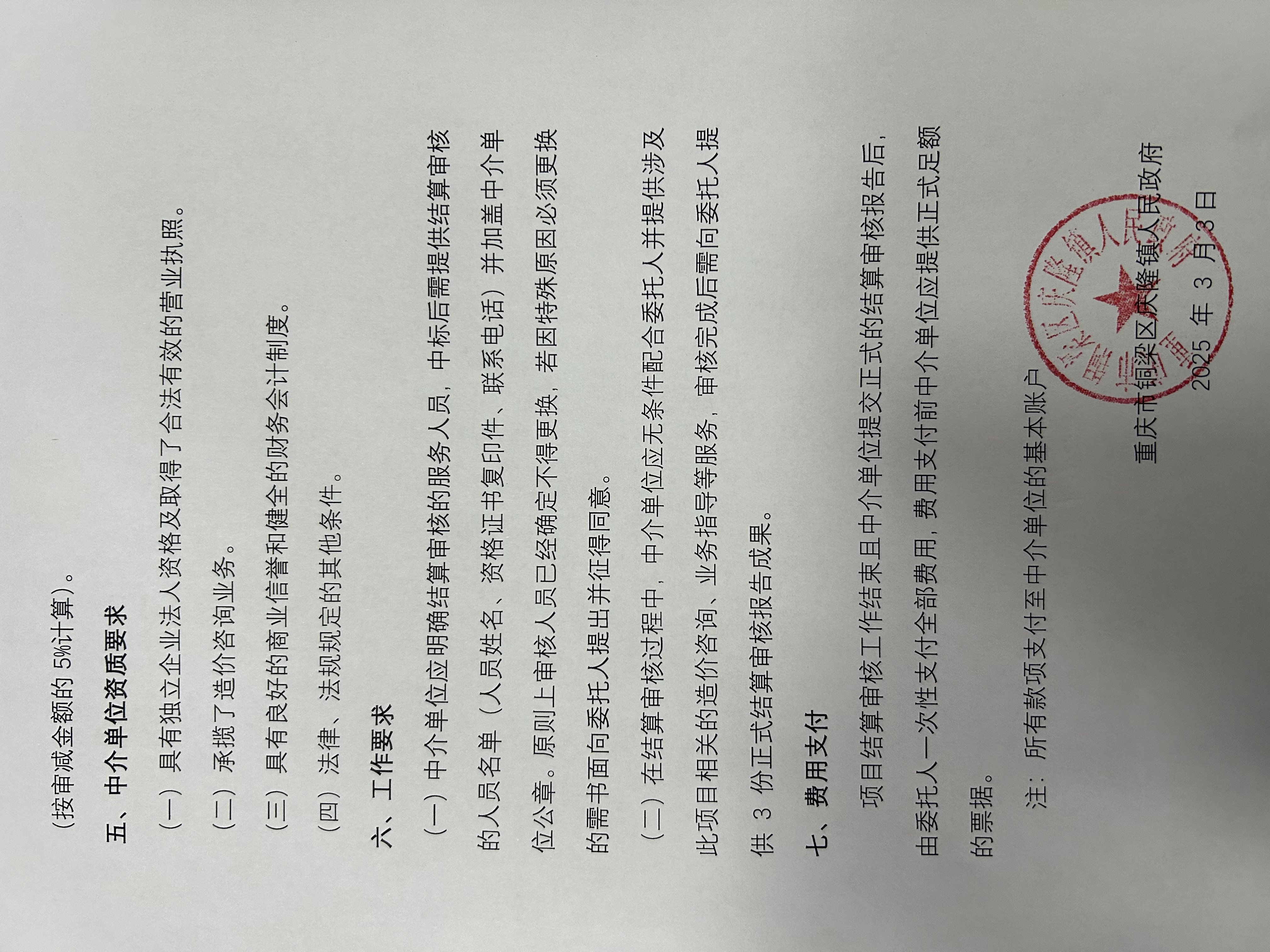 （按审减金额的 5%计算）。

五、中介单位资质要求

（一）具有独立企业法人资格及取得了合法有效的营业执照。

（二）承揽了造价咨询业务。

（三）具有良好的商业信誉和健全的财务会计制度。

（四）法律、法规规定的其他条件。

六、工作要求

（一）中介单位应明确结算审核的服务人员，中标后需提供结算审核的人员名单（人员姓名、资格证书复印件、联系电话）并加盖中介单位公章。原则上审核人员已经确定不得更换，若因特殊原因必须更换的需书面向委托人提出并征得同意。

（二）在结算审核过程中，中介单位应无条件配合委托人并提供涉及此项目相关的造价咨询、业务指导等服务，审核完成后需向委托人提供 3 份正式结算审核报告成果。

七、费用支付

项目结算审核工作结束且中介单位提交正式的结算审核报告后，由委托人一次性支付全部费用，费用支付前中介单位应提供正式足额的票据。

注：所有款项支付至中介单位的基本账户

重庆市铜梁区庆隆镇人民政府

2025 年 3 月 3 日

重庆市铜梁区庆隆镇人民政府